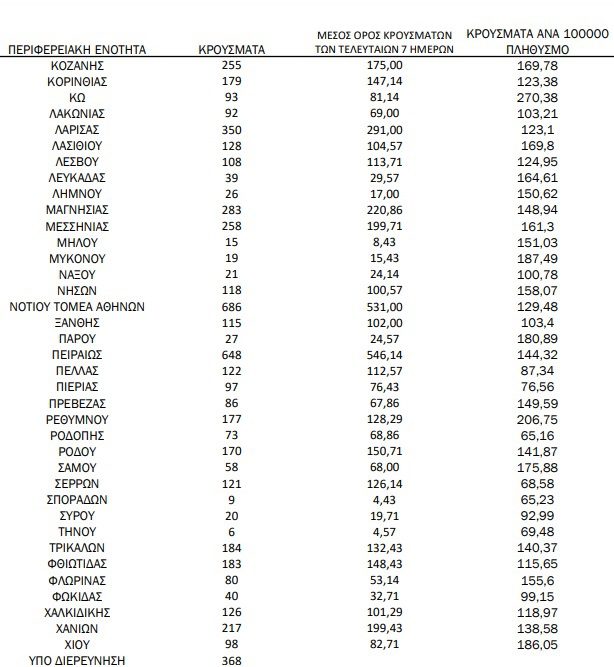 | ΠΕΡΙΦΕΡΕΙΑΚΗ ΕΝΟΤΗΤΑ | ΚΡΟΥΣΜΑΤΑ | ΜΕΣΟΣ ΟΡΟΣ ΚΡΟΥΣΜΑΤΩΝ ΤΩΝ ΤΕΛΕΥΤΑΙΩΝ 7 ΗΜΕΡΩΝ | ΚΡΟΥΣΜΑΤΑ ΑΝΑ 100000 ΠΛΗΘΥΣΜΟ |
|---|---|---|---|
| ΚΟΖΑΝΗΣ | 255 | 175,00 | 169,78 |
| ΚΟΡΙΝΘΙΑΣ | 179 | 147,14 | 123,38 |
| ΚΩ | 93 | 81,14 | 270,38 |
| ΛΑΚΩΝΙΑΣ | 92 | 69,00 | 103,21 |
| ΛΑΡΙΣΑΣ | 350 | 291,00 | 123,1 |
| ΛΑΣΙΘΙΟΥ | 128 | 104,57 | 169,8 |
| ΛΕΣΒΟΥ | 108 | 113,71 | 124,95 |
| ΛΕΥΚΑΔΑΣ | 39 | 29,57 | 164,61 |
| ΛΗΜΝΟΥ | 26 | 17,00 | 150,62 |
| ΜΑΓΝΗΣΙΑΣ | 283 | 220,86 | 148,94 |
| ΜΕΣΣΗΝΙΑΣ | 258 | 199,71 | 161,3 |
| ΜΗΛΟΥ | 15 | 8,43 | 151,03 |
| ΜΥΚΟΝΟΥ | 19 | 15,43 | 187,49 |
| ΝΑΞΟΥ | 21 | 24,14 | 100,78 |
| ΝΗΣΩΝ | 118 | 100,57 | 158,07 |
| ΝΟΤΙΟΥ ΤΟΜΕΑ ΑΘΗΝΩΝ | 686 | 531,00 | 129,48 |
| ΞΑΝΘΗΣ | 115 | 102,00 | 103,4 |
| ΠΑΡΟΥ | 27 | 24,57 | 180,89 |
| ΠΕΙΡΑΙΩΣ | 648 | 546,14 | 144,32 |
| ΠΕΛΛΑΣ | 122 | 112,57 | 87,34 |
| ΠΙΕΡΙΑΣ | 97 | 76,43 | 76,56 |
| ΠΡΕΒΕΖΑΣ | 86 | 67,86 | 149,59 |
| ΡΕΘΥΜΝΟΥ | 177 | 128,29 | 206,75 |
| ΡΟΔΟΠΗΣ | 73 | 68,86 | 65,16 |
| ΡΟΔΟΥ | 170 | 150,71 | 141,87 |
| ΣΑΜΟΥ | 58 | 68,00 | 175,88 |
| ΣΕΡΡΩΝ | 121 | 126,14 | 68,58 |
| ΣΠΟΡΑΔΩΝ | 9 | 4,43 | 65,23 |
| ΣΥΡΟΥ | 20 | 19,71 | 92,99 |
| ΤΗΝΟΥ | 6 | 4,57 | 69,48 |
| ΤΡΙΚΑΛΩΝ | 184 | 132,43 | 140,37 |
| ΦΘΙΩΤΙΔΑΣ | 183 | 148,43 | 115,65 |
| ΦΛΩΡΙΝΑΣ | 80 | 53,14 | 155,6 |
| ΦΩΚΙΔΑΣ | 40 | 32,71 | 99,15 |
| ΧΑΛΚΙΔΙΚΗΣ | 126 | 101,29 | 118,97 |
| ΧΑΝΙΩΝ | 217 | 199,43 | 138,58 |
| ΧΙΟΥ | 98 | 82,71 | 186,05 |
| ΥΠΟ ΔΙΕΡΕΥΝΗΣΗ | 368 | | |